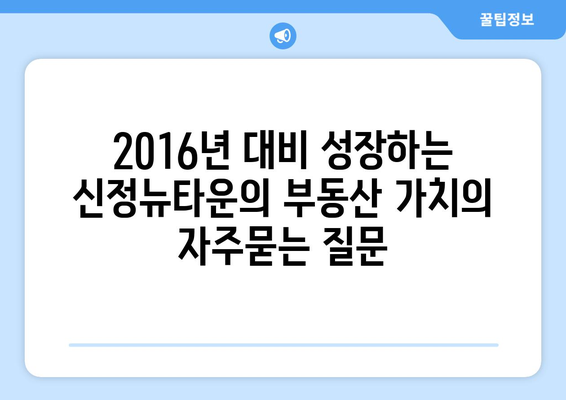 꿀팁정보

2016년 대비 성장하는 신정뉴타운의 부동산 가치의 자주묻는 질문